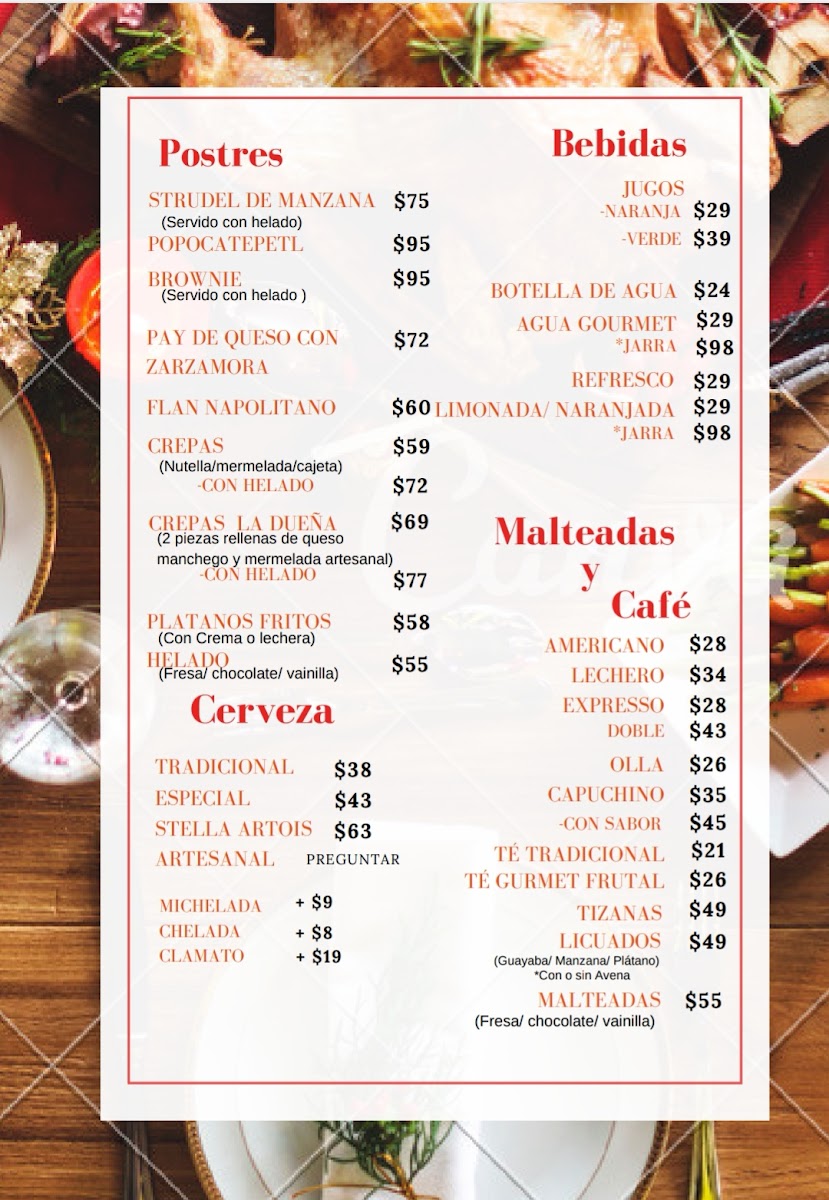 Postres

STRUDEL DE MANZANA $75
(Servido con helado)
POPOCATEPETL $95
BROWNIE $95
(Servido con helado )
PAY DE QUESO CON ZARZAMORA $72
FLAN NAPOLITANO $60
CREPAS $59
(Nutella/mermelada/cajeta)
-CON HELADO $72
CREPAS LA DUEÑA $69
(2 piezas rellenas de queso manchego y mermelada artesanal)
-CON HELADO $77
PLATANOS FRITOS $58
(Con Crema o lechera)
HELADO $55
(Fresa/ chocolate/ vainilla)

Cerveza

TRADICIONAL $38
ESPECIAL $43
STELLA ARTOIS $63
ARTESANAL PREGUNTAR

MICHELADA + $9
CHELADA + $8
CLAMATO + $19

Bebidas

JUGOS
-NARANJA $29
-VERDE $39

BOTELLA DE AGUA $24
AGUA GOURMET $29
*JARRA $98
REFRESCO $29
LIMONADA/ NARANJADA $29
*JARRA $98

Malteadas y Café

AMERICANO $28
LECHERO $34
EXPRESSO $28
DOBLE $43
OLLA $26
CAPUCHINO $35
-CON SABOR $45
TÉ TRADICIONAL $21
TÉ GURMET FRUTAL $26
TIZANAS $49
LICUADOS $49
(Guayaba/ Manzana/ Plátano)
*Con o sin Avena
MALTEADAS $55
(Fresa/ chocolate/ vainilla)